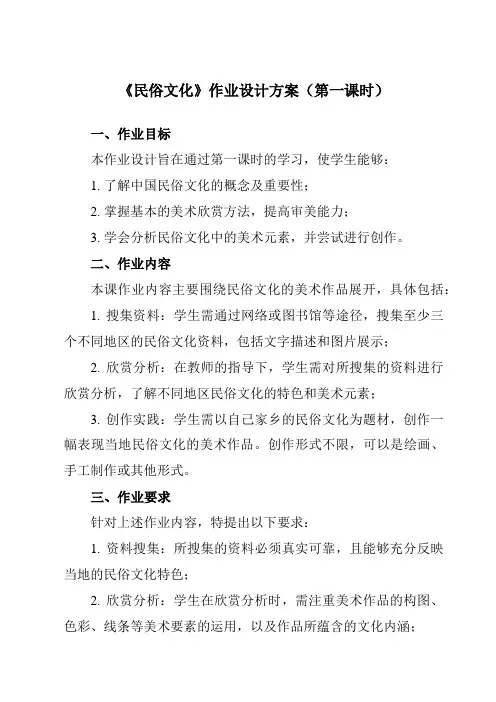 《民俗文化》作业设计方案（第一课时）

一、作业目标

本作业设计旨在通过第一课时的学习，使学生能够：

1. 了解中国民俗文化的概念及重要性；

2. 掌握基本的美术欣赏方法，提高审美能力；

3. 学会分析民俗文化中的美术元素，并尝试进行创作。

二、作业内容

本课作业内容主要围绕民俗文化的美术作品展开，具体包括：

1. 搜集资料：学生需通过网络或图书馆等途径，搜集至少三个不同地区的民俗文化资料，包括文字描述和图片展示；

2. 欣赏分析：在教师的指导下，学生需对所搜集的资料进行欣赏分析，了解不同地区民俗文化的特色和美术元素；

3. 创作实践：学生需以自己家乡的民俗文化为题材，创作一幅表现当地民俗文化的美术作品。创作形式不限，可以是绘画、手工制作或其他形式。

三、作业要求

针对上述作业内容，特提出以下要求：

1. 资料搜集：所搜集的资料必须真实可靠，且能够充分反映当地的民俗文化特色；

2. 欣赏分析：学生在欣赏分析时，需注重美术作品的构图、色彩、线条等美术要素的运用，以及作品所蕴含的文化内涵；